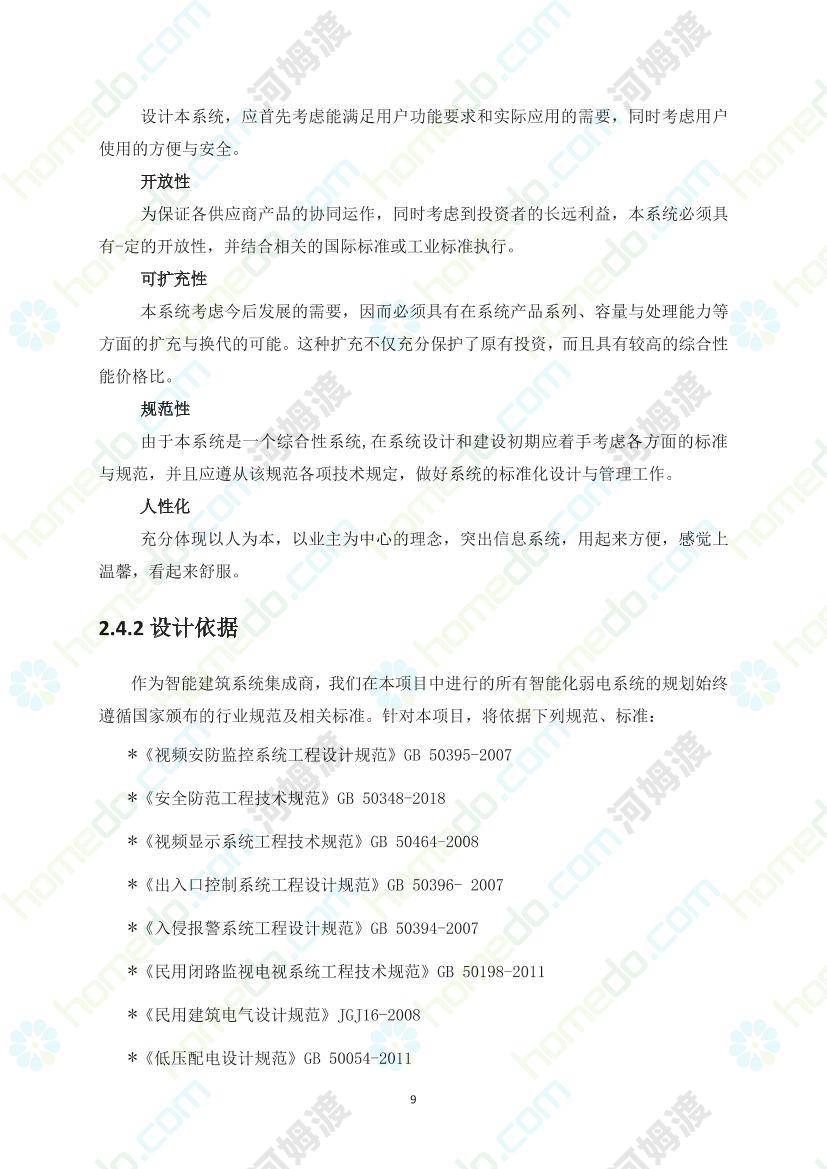 设计本系统，应首先考虑能满足用户功能要求和实际应用的需要，同时考虑用户使用的方便与安全。

开放性

为保证各供应商产品的协同运作，同时考虑到投资者的长远利益，本系统必须具有-定的开放性，并结合相关的国际标准或工业标准执行。

可扩充性

本系统考虑今后发展的需要，因而必须具有在系统产品系列、容量与处理能力等方面的扩充与换代的可能。这种扩充不仅充分保护了原有投资，而且具有较高的综合性能价格比。

规范性

由于本系统是一个综合性系统,在系统设计和建设初期应着手考虑各方面的标准与规范，并且应遵从该规范各项技术规定，做好系统的标准化设计与管理工作。

人性化

充分体现以人为本，以业主为中心的理念，突出信息系统，用起来方便，感觉上温馨，看起来舒服。

2.4.2 设计依据

作为智能建筑系统集成商，我们在本项目中进行的所有智能化弱电系统的规划始终遵循国家颁布的行业规范及相关标准。针对本项目，将依据下列规范、标准：

*《视频安防监控系统工程设计规范》GB 50395-2007

*《安全防范工程技术规范》GB 50348-2018

*《视频显示系统工程技术规范》GB 50464-2008

*《出入口控制系统工程设计规范》GB 50396- 2007

*《入侵报警系统工程设计规范》GB 50394-2007

*《民用闭路监视电视系统工程技术规范》GB 50198-2011

*《民用建筑电气设计规范》JGJ16-2008

*《低压配电设计规范》GB 50054-2011

9

homedo.com 河姆渡